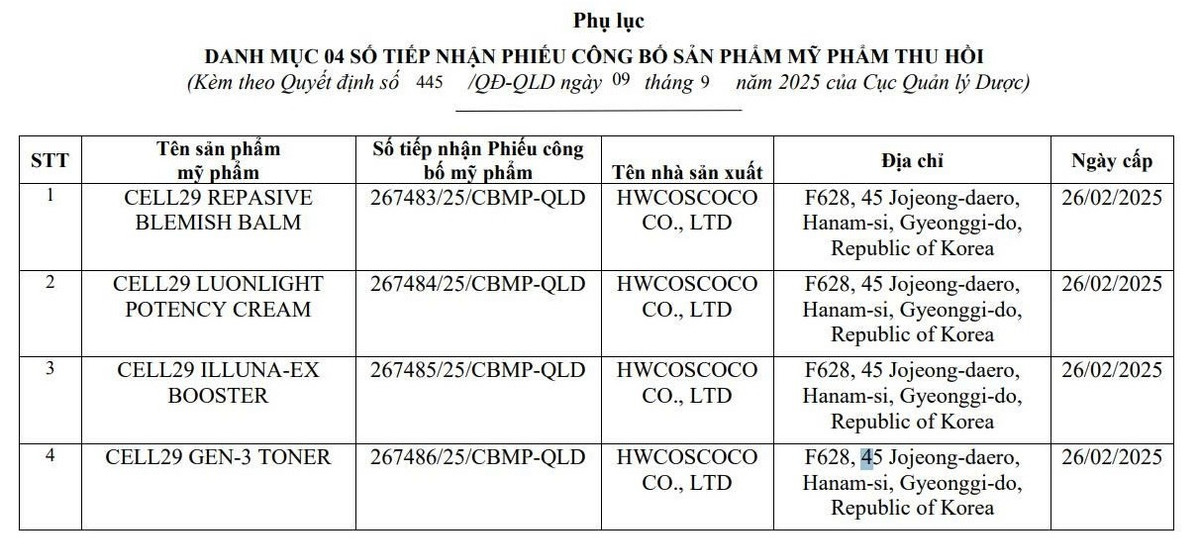 Phụ lục

DANH MỤC 04 SỐ TIẾP NHẬN PHIẾU CÔNG BỐ SẢN PHẨM MỸ PHẨM THU HỒI

(Kèm theo Quyết định số 445 /QĐ-QLD ngày 09 tháng 9 năm 2025 của Cục Quản lý Dược)

| STT | Tên sản phẩm mỹ phẩm | Số tiếp nhận Phiếu công bố mỹ phẩm | Tên nhà sản xuất | Địa chỉ | Ngày cấp |
|---|---|---|---|---|---|
| 1 | CELL29 REPASIVE BLEMISH BALM | 267483/25/CBMP-QLD | HWCOSCOCO CO., LTD | F628, 45 Jojeong-daero, Hanam-si, Gyeonggi-do, Republic of Korea | 26/02/2025 |
| 2 | CELL29 LUONLIGHT POTENCY CREAM | 267484/25/CBMP-QLD | HWCOSCOCO CO., LTD | F628, 45 Jojeong-daero, Hanam-si, Gyeonggi-do, Republic of Korea | 26/02/2025 |
| 3 | CELL29 ILLUNA-EX BOOSTER | 267485/25/CBMP-QLD | HWCOSCOCO CO., LTD | F628, 45 Jojeong-daero, Hanam-si, Gyeonggi-do, Republic of Korea | 26/02/2025 |
| 4 | CELL29 GEN-3 TONER | 267486/25/CBMP-QLD | HWCOSCOCO CO., LTD | F628, 45 Jojeong-daero, Hanam-si, Gyeonggi-do, Republic of Korea | 26/02/2025 |